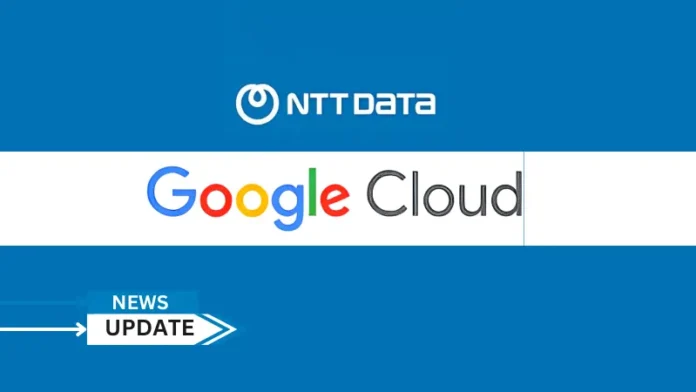 NTT DATA

Google Cloud

NEWS
UPDATE